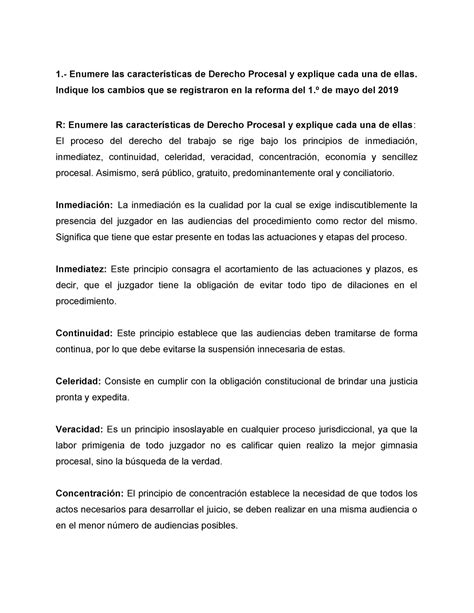 1.- Enumere las características de Derecho Procesal y explique cada una de ellas. Indique los cambios que se registraron en la reforma del 1.º de mayo del 2019

R: Enumere las características de Derecho Procesal y explique cada una de ellas: El proceso del derecho del trabajo se rige bajo los principios de inmediación, inmediatez, continuidad, celeridad, veracidad, concentración, economía y sencillez procesal. Asimismo, será público, gratuito, predominantemente oral y conciliatorio.

Inmediación: La inmediación es la cualidad por la cual se exige indiscutiblemente la presencia del juzgador en las audiencias del procedimiento como rector del mismo. Significa que tiene que estar presente en todas las actuaciones y etapas del proceso.

Inmediatez: Este principio consagra el acortamiento de las actuaciones y plazos, es decir, que el juzgador tiene la obligación de evitar todo tipo de dilaciones en el procedimiento.

Continuidad: Este principio establece que las audiencias deben tramitarse de forma continua, por lo que debe evitarse la suspensión innecesaria de estas.

Celeridad: Consiste en cumplir con la obligación constitucional de brindar una justicia pronta y expedita.

Veracidad: Es un principio insoslayable en cualquier proceso jurisdiccional, ya que la labor primigenia de todo juzgador no es calificar quien realizo la mejor gimnasia procesal, sino la búsqueda de la verdad.

Concentración: El principio de concentración establece la necesidad de que todos los actos necesarios para desarrollar el juicio, se deben realizar en una misma audiencia o en el menor número de audiencias posibles.